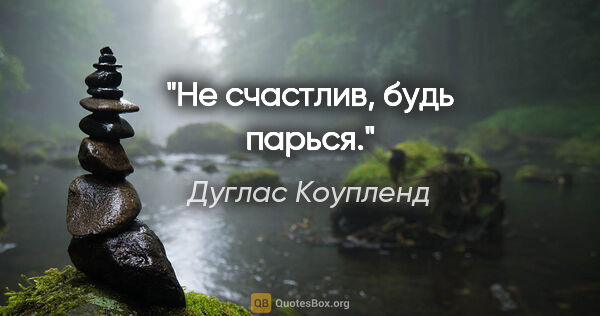 "Не счастлив, будь парься."

Дуглас Коупленд

QB QuotesBox.org